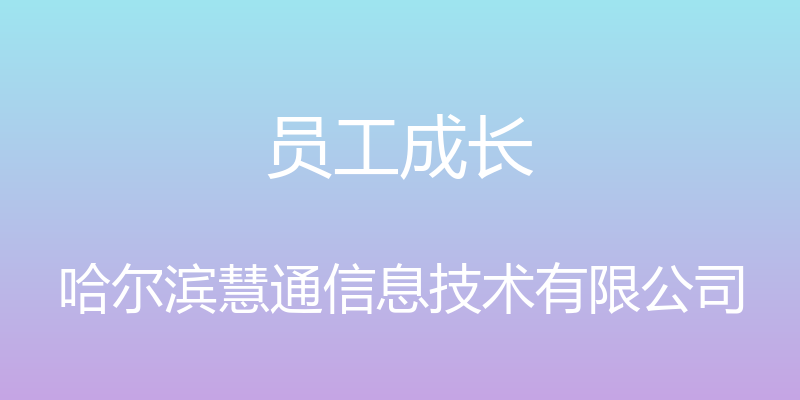 员工成长

哈尔滨慧通信息技术有限公司